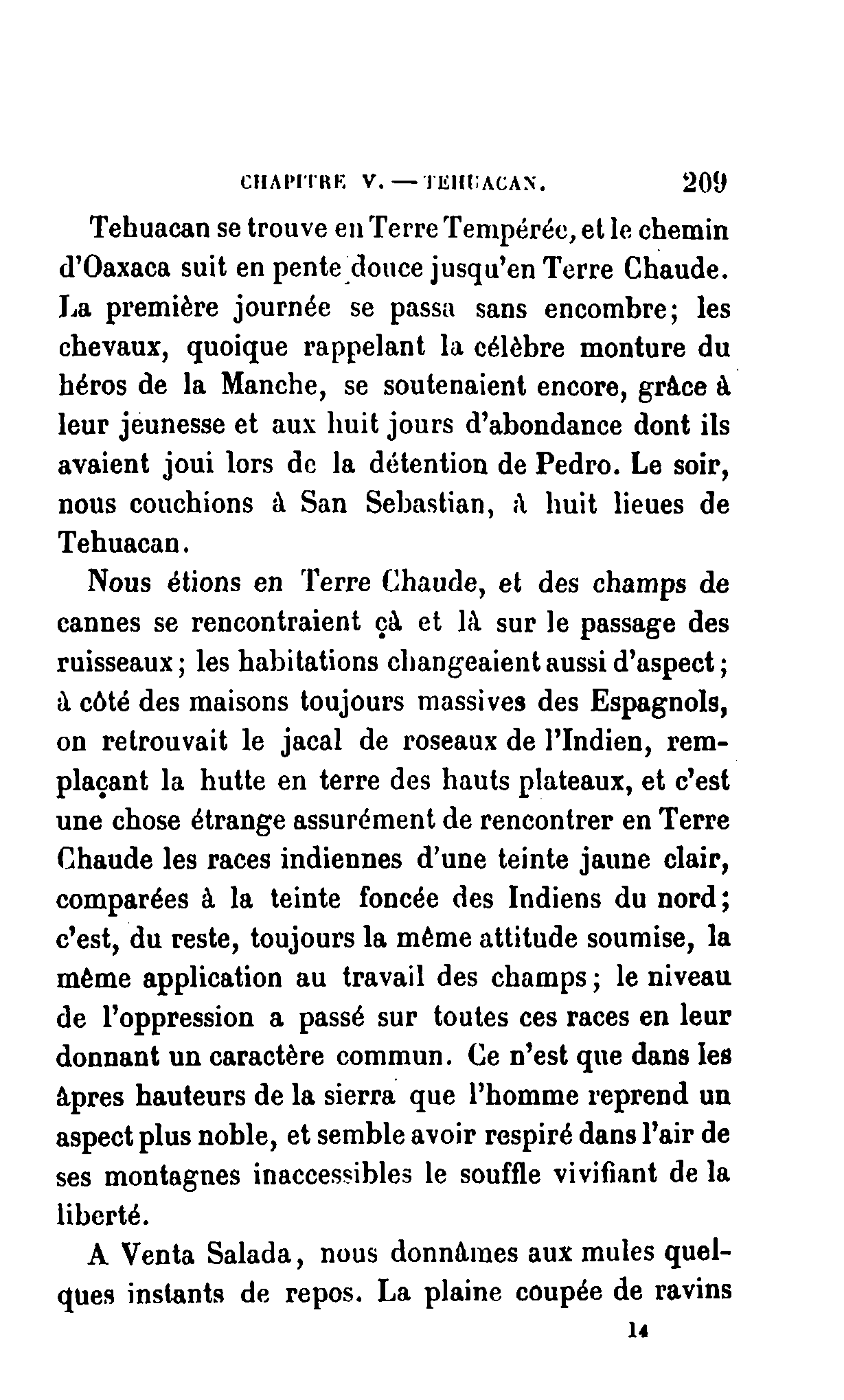 CHAPITRE V. — TEHUACAN. 209

Tehuacan se trouve en Terre Tempérée, et le chemin d'Oaxaca suit en pente douce jusqu'en Terre Chaude. La première journée se passa sans encombre; les chevaux, quoique rappelant la célèbre monture du héros de la Manche, se soutenaient encore, grâce à leur jeunesse et aux huit jours d'abondance dont ils avaient joui lors de la détention de Pedro. Le soir, nous couchions à San Sebastian, à huit lieues de Tehuacan.

Nous étions en Terre Chaude, et des champs de cannes se rencontraient çà et là sur le passage des ruisseaux; les habitations changeaient aussi d'aspect; à côté des maisons toujours massives des Espagnols, on retrouvait le jacal de roseaux de l'Indien, remplaçant la hutte en terre des hauts plateaux, et c'est une chose étrange assurément de rencontrer en Terre Chaude les races indiennes d'une teinte jaune clair, comparées à la teinte foncée des Indiens du nord; c'est, du reste, toujours la même attitude soumise, la même application au travail des champs; le niveau de l'oppression a passé sur toutes ces races en leur donnant un caractère commun. Ce n'est que dans les âpres hauteurs de la sierra que l'homme reprend un aspect plus noble, et semble avoir respiré dans l'air de ses montagnes inaccessibles le souffle vivifiant de la liberté.

A Venta Salada, nous donnâmes aux mules quelques instants de repos. La plaine coupée de ravins

14